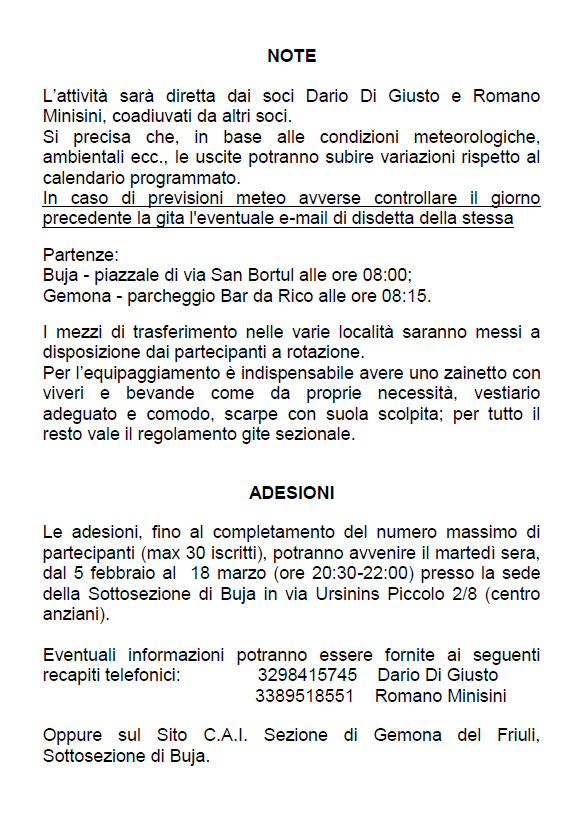 NOTE

L'attività sarà diretta dai soci Dario Di Giusto e Romano Minisini, coadiuvati da altri soci.
Si precisa che, in base alle condizioni meteorologiche, ambientali ecc., le uscite potranno subire variazioni rispetto al calendario programmato.
In caso di previsioni meteo avverse controllare il giorno precedente la gita l'eventuale e-mail di disdetta della stessa

Partenze:
Buja - piazzale di via San Bortul alle ore 08:00;
Gemona - parcheggio Bar da Rico alle ore 08:15.

I mezzi di trasferimento nelle varie località saranno messi a disposizione dai partecipanti a rotazione.
Per l'equipaggiamento è indispensabile avere uno zainetto con viveri e bevande come da proprie necessità, vestiario adeguato e comodo, scarpe con suola scolpita; per tutto il resto vale il regolamento gite sezionale.

ADESIONI

Le adesioni, fino al completamento del numero massimo di partecipanti (max 30 iscritti), potranno avvenire il martedì sera, dal 5 febbraio al 18 marzo (ore 20:30-22:00) presso la sede della Sottosezione di Buja in via Ursinins Piccolo 2/8 (centro anziani).

Eventuali informazioni potranno essere fornite ai seguenti recapiti telefonici: 3298415745 Dario Di Giusto
3389518551 Romano Minisini

Oppure sul Sito C.A.I. Sezione di Gemona del Friuli, Sottosezione di Buja.